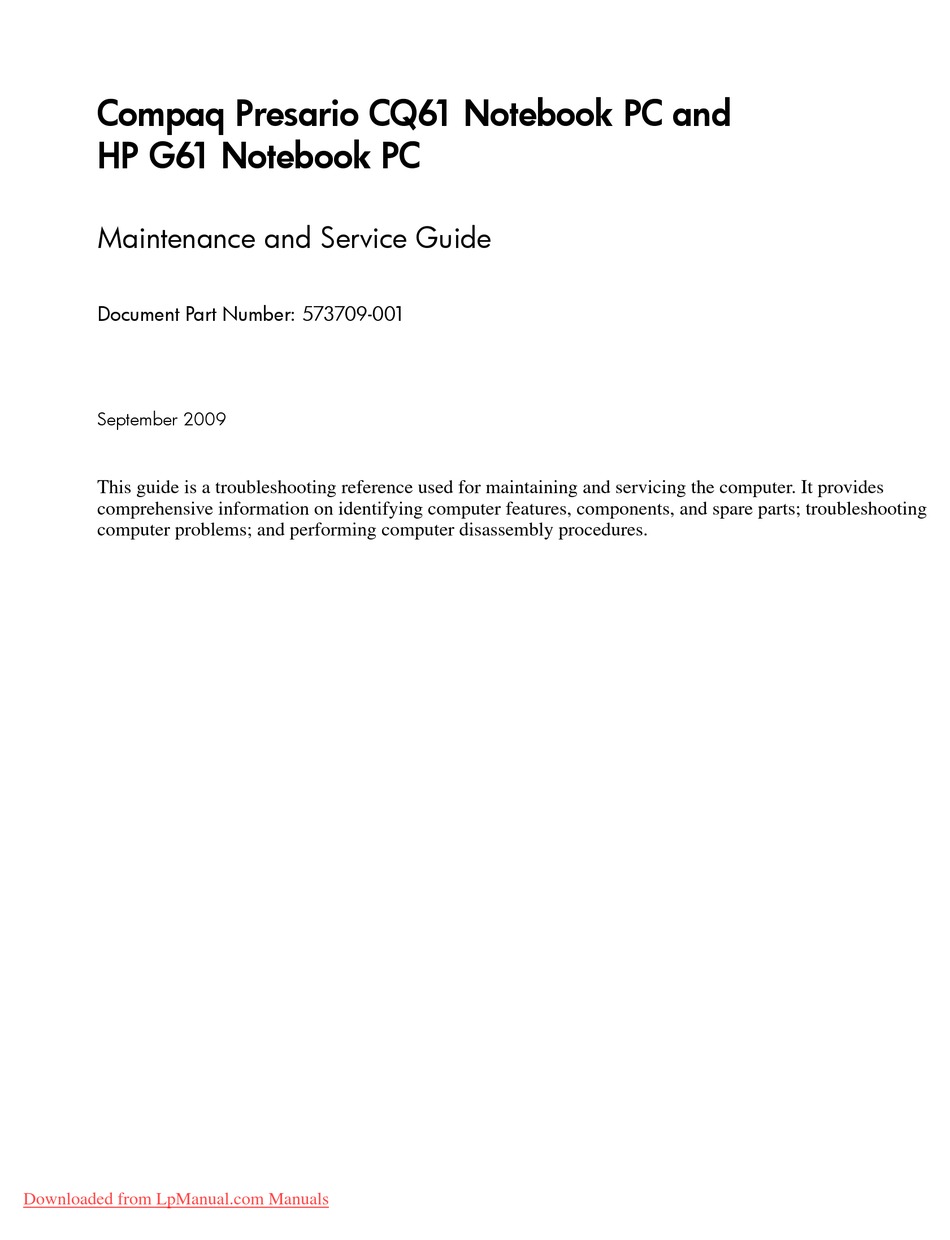 Compaq Presario CQ61 Notebook PC and HP G61 Notebook PC

Maintenance and Service Guide

Document Part Number: 573709-001

September 2009

This guide is a troubleshooting reference used for maintaining and servicing the computer. It provides comprehensive information on identifying computer features, components, and spare parts; troubleshooting computer problems; and performing computer disassembly procedures.

Downloaded from LpManual.com Manuals